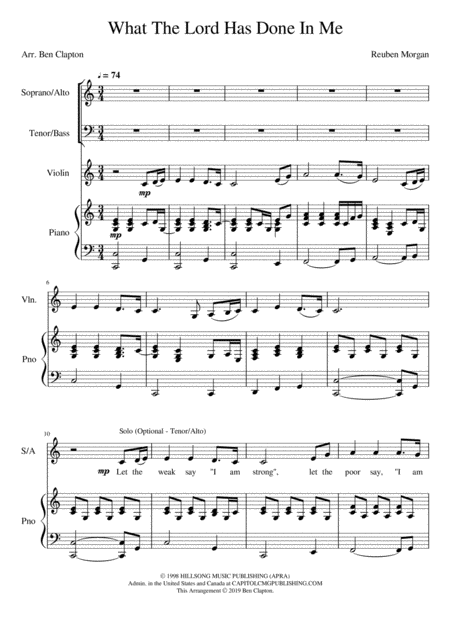 What The Lord Has Done In Me

Arr. Ben Clapton

Reuben Morgan

♩= 74

Soprano/Alto

Tenor/Bass

Violin

mp

Piano

mp

6

Vln.

Pno

10

Solo (Optional - Tenor/Alto)

S/A

mp Let the weak say "I am strong", let the poor say, "I am

Pno

© 1998 HILLSONG MUSIC PUBLISHING (APRA)
Admin. in the United States and Canada at CAPITOLCMGPUBLISHING.COM
This Arrangement © 2019 Ben Clapton.